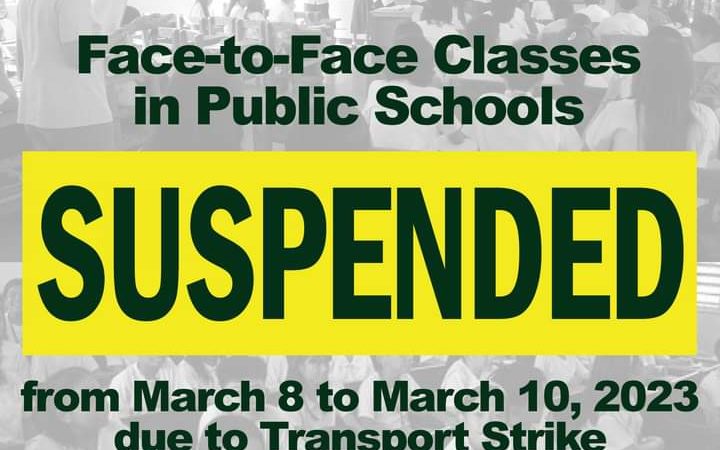 Face-to-Face Classes in Public Schools

SUSPENDED

from March 8 to March 10, 2023 due to Transport Strike